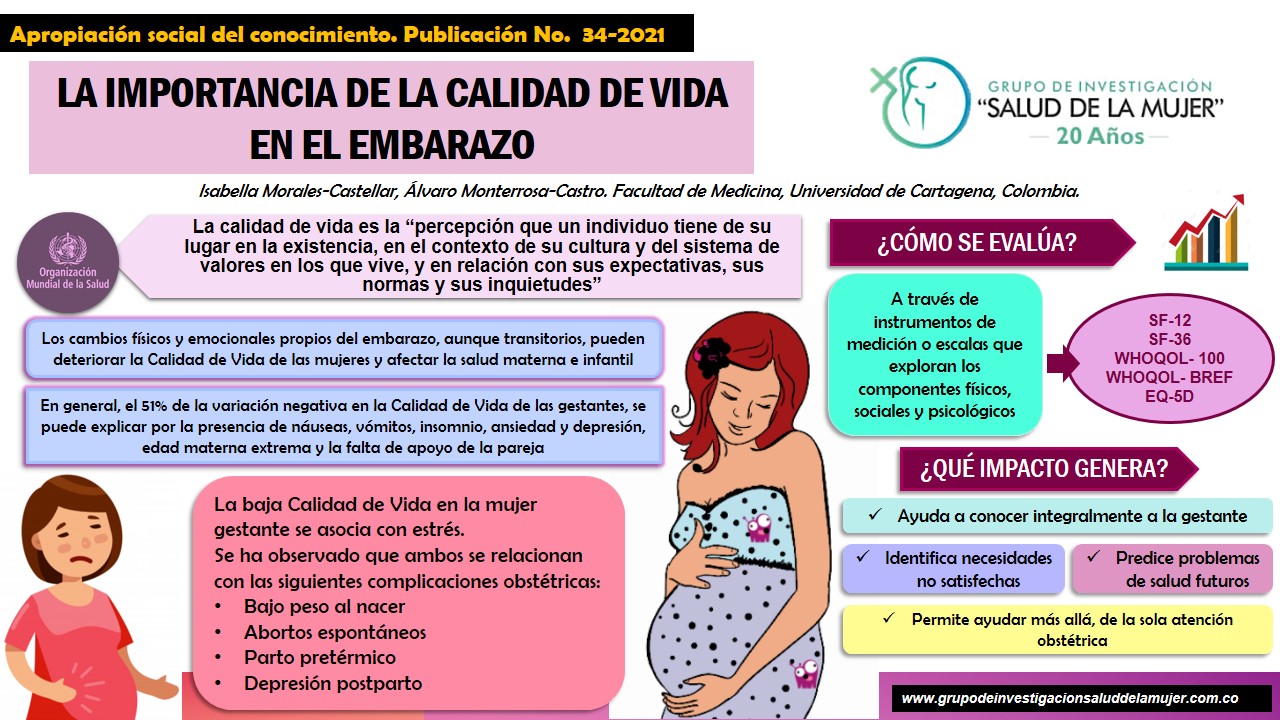 Apropiación social del conocimiento. Publicación No. 34-2021

LA IMPORTANCIA DE LA CALIDAD DE VIDA EN EL EMBARAZO

GRUPO DE INVESTIGACIÓN
"SALUD DE LA MUJER"
— 20 Años —

Isabella Morales-Castellar, Álvaro Monterrosa-Castro. Facultad de Medicina, Universidad de Cartagena, Colombia.

Organización Mundial de la Salud

La calidad de vida es la "percepción que un individuo tiene de su lugar en la existencia, en el contexto de su cultura y del sistema de valores en los que vive, y en relación con sus expectativas, sus normas y sus inquietudes"

Los cambios físicos y emocionales propios del embarazo, aunque transitorios, pueden deteriorar la Calidad de Vida de las mujeres y afectar la salud materna e infantil

En general, el 51% de la variación negativa en la Calidad de Vida de las gestantes, se puede explicar por la presencia de náuseas, vómitos, insomnio, ansiedad y depresión, edad materna extrema y la falta de apoyo de la pareja

La baja Calidad de Vida en la mujer gestante se asocia con estrés.
Se ha observado que ambos se relacionan con las siguientes complicaciones obstétricas:
• Bajo peso al nacer
• Abortos espontáneos
• Parto pretérmico
• Depresión postparto

¿CÓMO SE EVALÚA?

A través de instrumentos de medición o escalas que exploran los componentes físicos, sociales y psicológicos

SF-12
SF-36
WHOQOL- 100
WHOQOL- BREF
EQ-5D

¿QUÉ IMPACTO GENERA?

✓ Ayuda a conocer integralmente a la gestante

✓ Identifica necesidades no satisfechas

✓ Predice problemas de salud futuros

✓ Permite ayudar más allá, de la sola atención obstétrica

www.grupodeinvestigacionsaluddelamujer.com.co